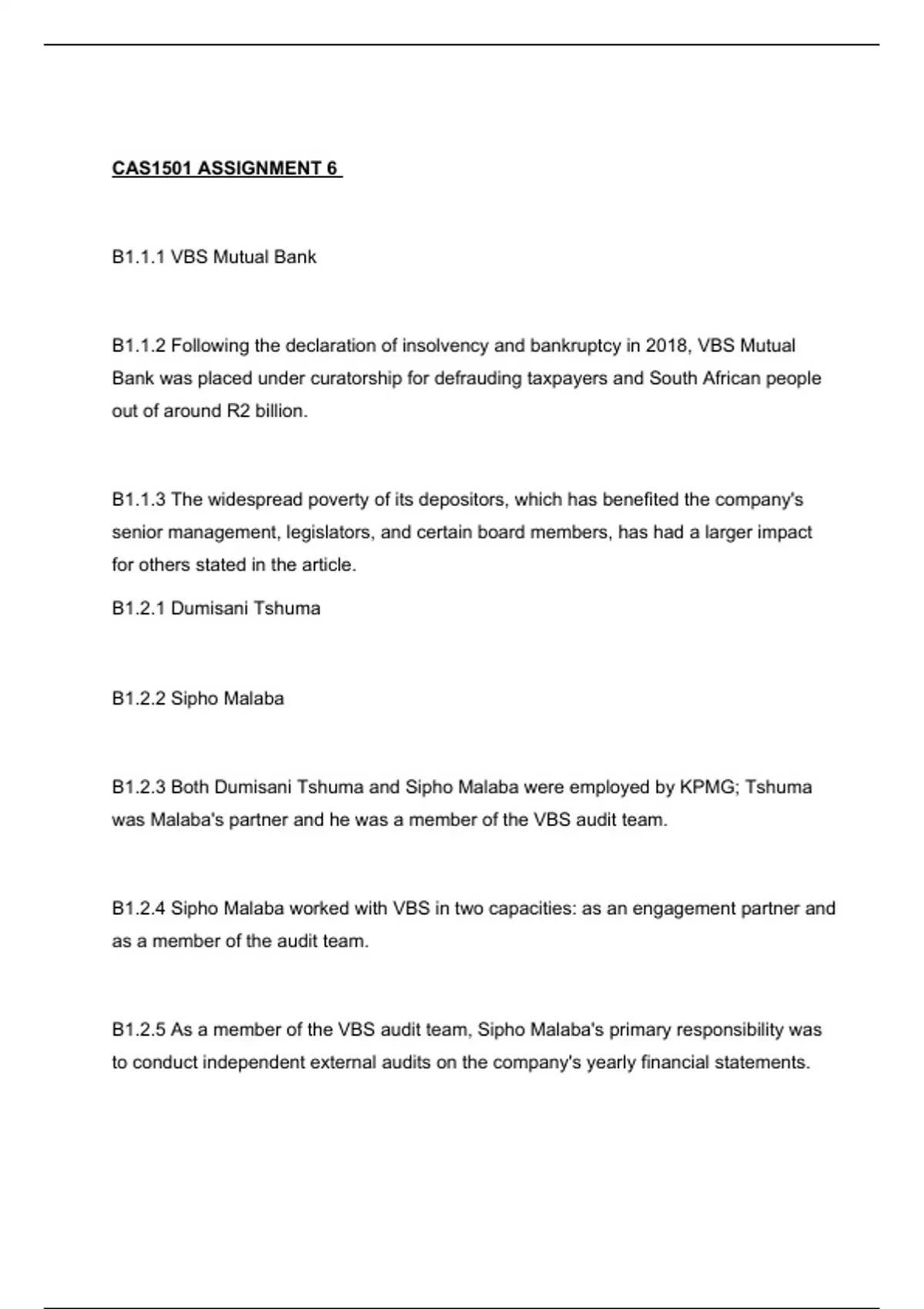 CAS1501 ASSIGNMENT 6

B1.1.1 VBS Mutual Bank

B1.1.2 Following the declaration of insolvency and bankruptcy in 2018, VBS Mutual Bank was placed under curatorship for defrauding taxpayers and South African people out of around R2 billion.

B1.1.3 The widespread poverty of its depositors, which has benefited the company's senior management, legislators, and certain board members, has had a larger impact for others stated in the article.

B1.2.1 Dumisani Tshuma

B1.2.2 Sipho Malaba

B1.2.3 Both Dumisani Tshuma and Sipho Malaba were employed by KPMG; Tshuma was Malaba's partner and he was a member of the VBS audit team.

B1.2.4 Sipho Malaba worked with VBS in two capacities: as an engagement partner and as a member of the audit team.

B1.2.5 As a member of the VBS audit team, Sipho Malaba's primary responsibility was to conduct independent external audits on the company's yearly financial statements.